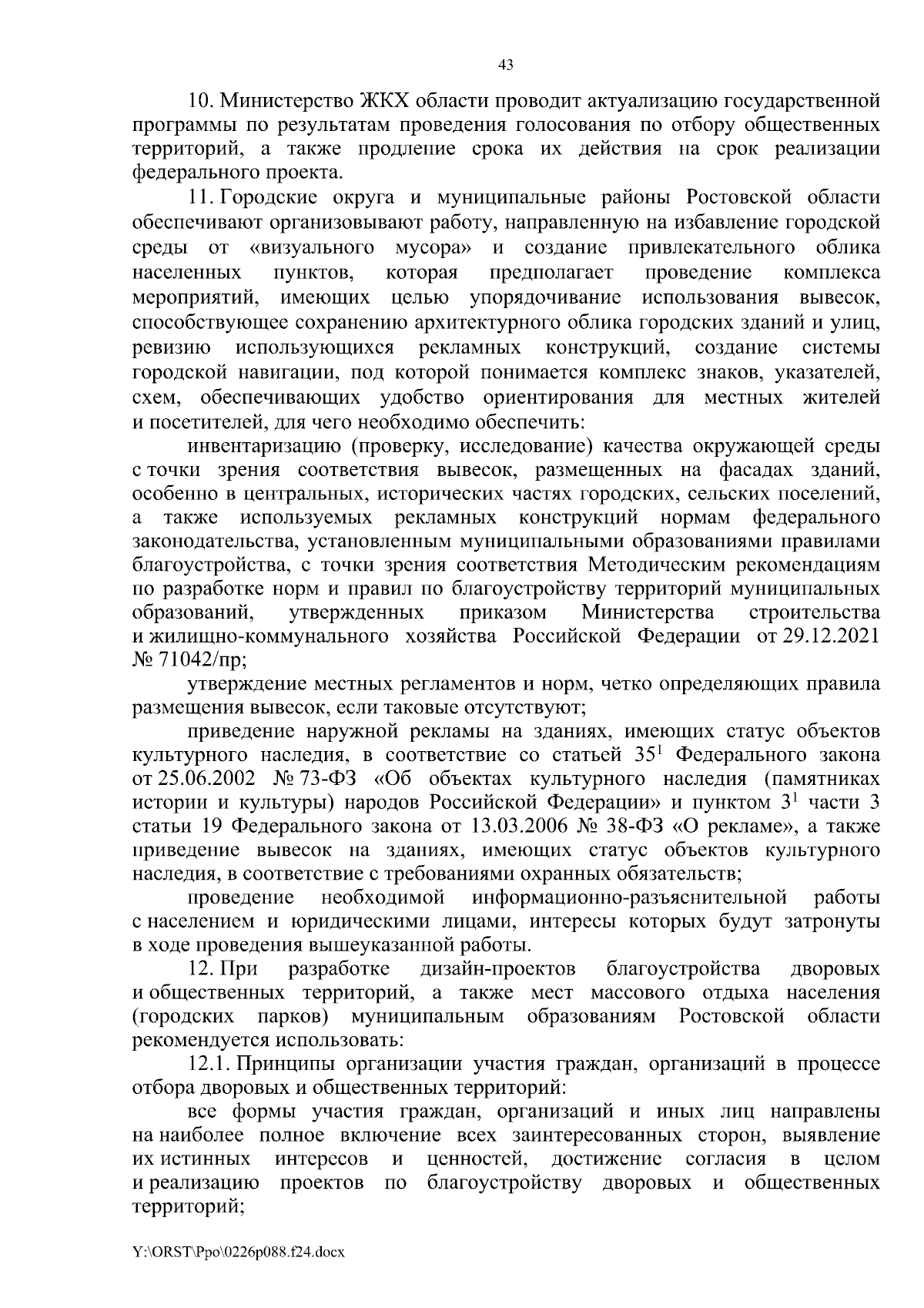 43

10. Министерство ЖКХ области проводит актуализацию государственной программы по результатам проведения голосования по отбору общественных территорий, а также продление срока их действия на срок реализации федерального проекта.

11. Городские округа и муниципальные районы Ростовской области обеспечивают организовывают работу, направленную на избавление городской среды от «визуального мусора» и создание привлекательного облика населенных пунктов, которая предполагает проведение комплекса мероприятий, имеющих целью упорядочивание использования вывесок, способствующее сохранению архитектурного облика городских зданий и улиц, ревизию использующихся рекламных конструкций, создание системы городской навигации, под которой понимается комплекс знаков, указателей, схем, обеспечивающих удобство ориентирования для местных жителей и посетителей, для чего необходимо обеспечить:

инвентаризацию (проверку, исследование) качества окружающей среды с точки зрения соответствия вывесок, размещенных на фасадах зданий, особенно в центральных, исторических частях городских, сельских поселений, а также используемых рекламных конструкций нормам федерального законодательства, установленным муниципальными образованиями правилами благоустройства, с точки зрения соответствия Методическим рекомендациям по разработке норм и правил по благоустройству территорий муниципальных образований, утвержденных приказом Министерства строительства и жилищно-коммунального хозяйства Российской Федерации от 29.12.2021 № 71042/пр;

утверждение местных регламентов и норм, четко определяющих правила размещения вывесок, если таковые отсутствуют;

приведение наружной рекламы на зданиях, имеющих статус объектов культурного наследия, в соответствие со статьей $35^1$ Федерального закона от 25.06.2002 № 73-ФЗ «Об объектах культурного наследия (памятниках истории и культуры) народов Российской Федерации» и пунктом $3^1$ части 3 статьи 19 Федерального закона от 13.03.2006 № 38-ФЗ «О рекламе», а также приведение вывесок на зданиях, имеющих статус объектов культурного наследия, в соответствие с требованиями охранных обязательств;

проведение необходимой информационно-разъяснительной работы с населением и юридическими лицами, интересы которых будут затронуты в ходе проведения вышеуказанной работы.

12. При разработке дизайн-проектов благоустройства дворовых и общественных территорий, а также мест массового отдыха населения (городских парков) муниципальным образованиям Ростовской области рекомендуется использовать:

12.1. Принципы организации участия граждан, организаций в процессе отбора дворовых и общественных территорий:

все формы участия граждан, организаций и иных лиц направлены на наиболее полное включение всех заинтересованных сторон, выявление их истинных интересов и ценностей, достижение согласия в целом и реализацию проектов по благоустройству дворовых и общественных территорий;

Y:\ORST\Ppo\0226p088.f24.docx